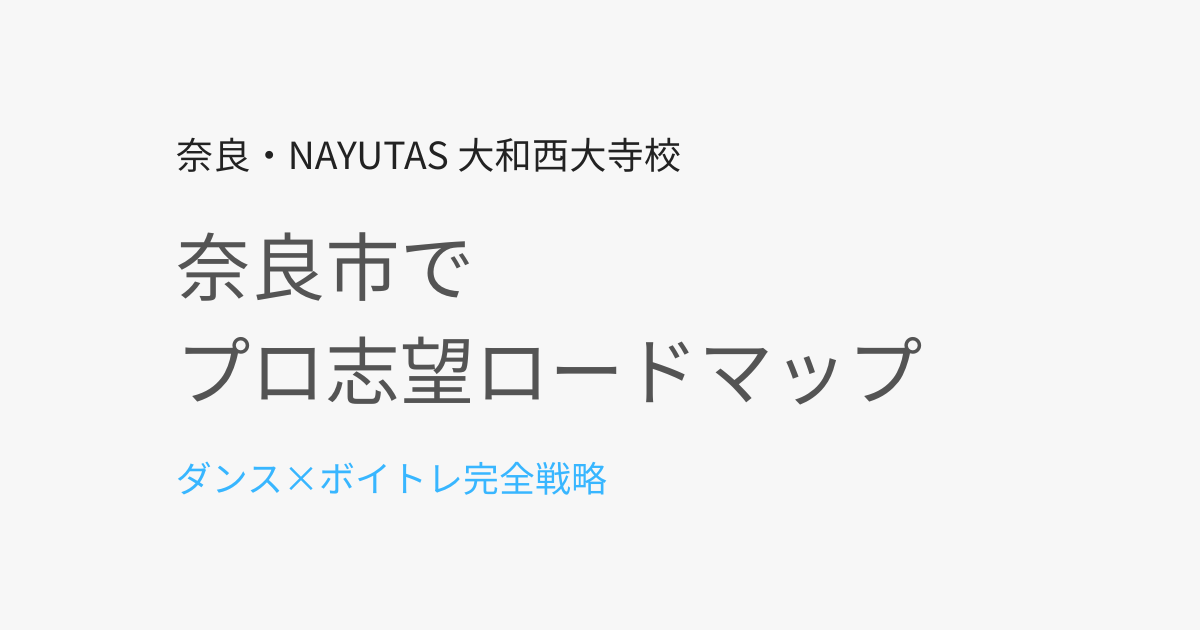 奈良・NAYUTAS 大和西大寺校

奈良市で
プロ志望ロードマップ

ダンス×ボイトレ完全戦略